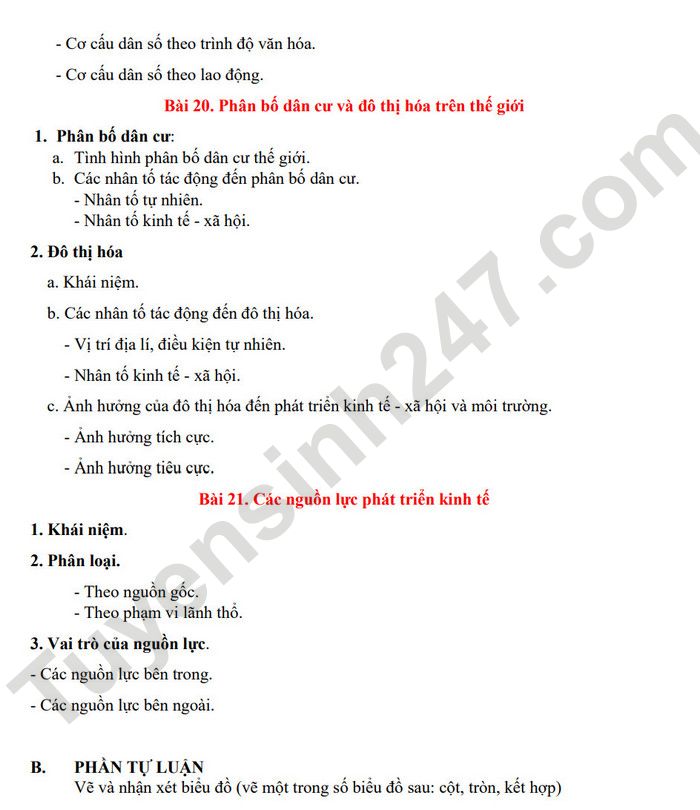 - Cơ cấu dân số theo trình độ văn hóa.

- Cơ cấu dân số theo lao động.

Bài 20. Phân bố dân cư và đô thị hóa trên thế giới

1. Phân bố dân cư:
a. Tình hình phân bố dân cư thế giới.
b. Các nhân tố tác động đến phân bố dân cư.
- Nhân tố tự nhiên.
- Nhân tố kinh tế - xã hội.

2. Đô thị hóa

a. Khái niệm.

b. Các nhân tố tác động đến đô thị hóa.

- Vị trí địa lí, điều kiện tự nhiên.

- Nhân tố kinh tế - xã hội.

c. Ảnh hưởng của đô thị hóa đến phát triển kinh tế - xã hội và môi trường.

- Ảnh hưởng tích cực.

- Ảnh hưởng tiêu cực.

Bài 21. Các nguồn lực phát triển kinh tế

1. Khái niệm.

2. Phân loại.

- Theo nguồn gốc.
- Theo phạm vi lãnh thổ.

3. Vai trò của nguồn lực.

- Các nguồn lực bên trong.

- Các nguồn lực bên ngoài.

B. PHẦN TỰ LUẬN
Vẽ và nhận xét biểu đồ (vẽ một trong số biểu đồ sau: cột, tròn, kết hợp)

Tuyensinh247.com